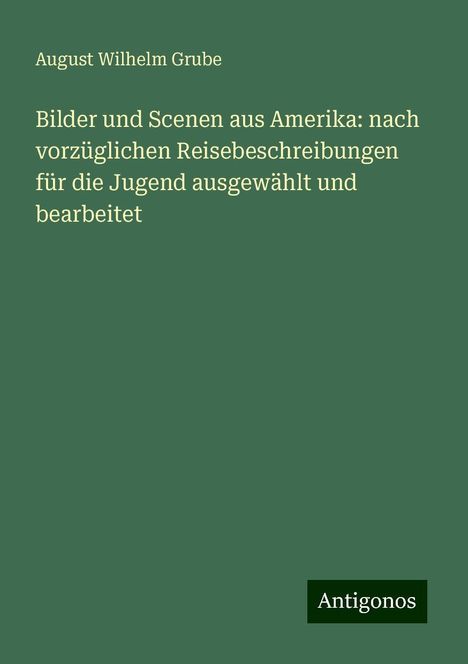 August Wilhelm Grube

Bilder und Scenen aus Amerika: nach vorzüglichen Reisebeschreibungen für die Jugend ausgewählt und bearbeitet

Antigonos